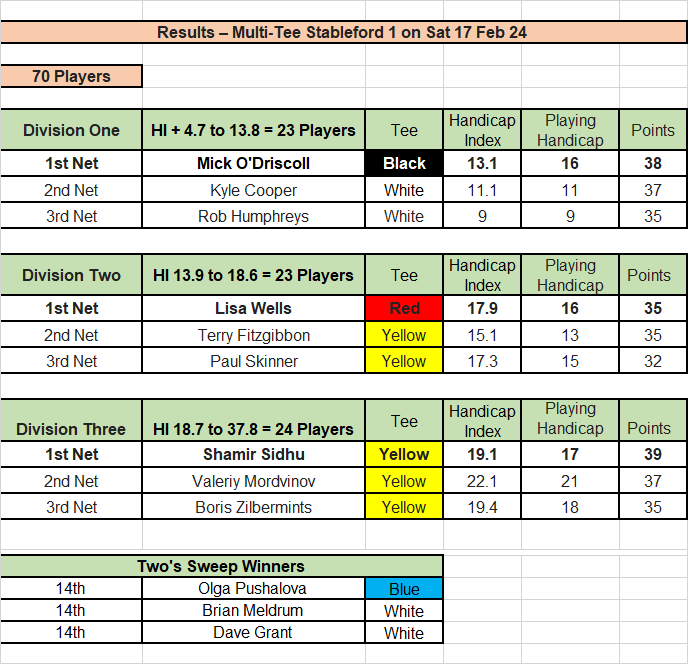 Results – Multi-Tee Stableford 1 on Sat 17 Feb 24

70 Players

| Division One | HI + 4.7 to 13.8 = 23 Players | Tee | Handicap Index | Playing Handicap | Points |
|---|---|---|---|---|---|
| 1st Net | Mick O'Driscoll | Black | 13.1 | 16 | 38 |
| 2nd Net | Kyle Cooper | White | 11.1 | 11 | 37 |
| 3rd Net | Rob Humphreys | White | 9 | 9 | 35 |

| Division Two | HI 13.9 to 18.6 = 23 Players | Tee | Handicap Index | Playing Handicap | Points |
|---|---|---|---|---|---|
| 1st Net | Lisa Wells | Red | 17.9 | 16 | 35 |
| 2nd Net | Terry Fitzgibbon | Yellow | 15.1 | 13 | 35 |
| 3rd Net | Paul Skinner | Yellow | 17.3 | 15 | 32 |

| Division Three | HI 18.7 to 37.8 = 24 Players | Tee | Handicap Index | Playing Handicap | Points |
|---|---|---|---|---|---|
| 1st Net | Shamir Sidhu | Yellow | 19.1 | 17 | 39 |
| 2nd Net | Valeriy Mordvinov | Yellow | 22.1 | 21 | 37 |
| 3rd Net | Boris Zilbermints | Yellow | 19.4 | 18 | 35 |

| Two's Sweep Winners | | |
|---|---|---|
| 14th | Olga Pushalova | Blue |
| 14th | Brian Meldrum | White |
| 14th | Dave Grant | White |